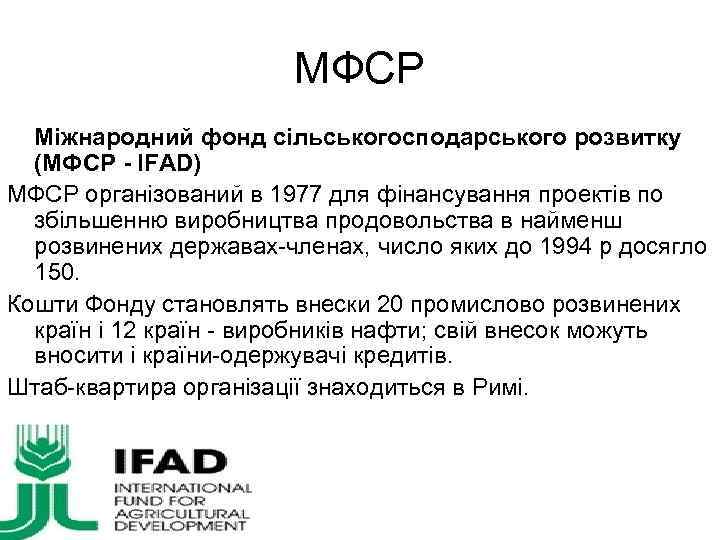 МФСР

Міжнародний фонд сільськогосподарського розвитку (МФСР - IFAD)

МФСР організований в 1977 для фінансування проектів по збільшенню виробництва продовольства в найменш розвинених державах-членах, число яких до 1994 р досягло 150.

Кошти Фонду становлять внески 20 промислово розвинених країн і 12 країн - виробників нафти; свій внесок можуть вносити і країни-одержувачі кредитів.

Штаб-квартира організації знаходиться в Римі.

IFAD
INTERNATIONAL FUND FOR AGRICULTURAL DEVELOPMENT